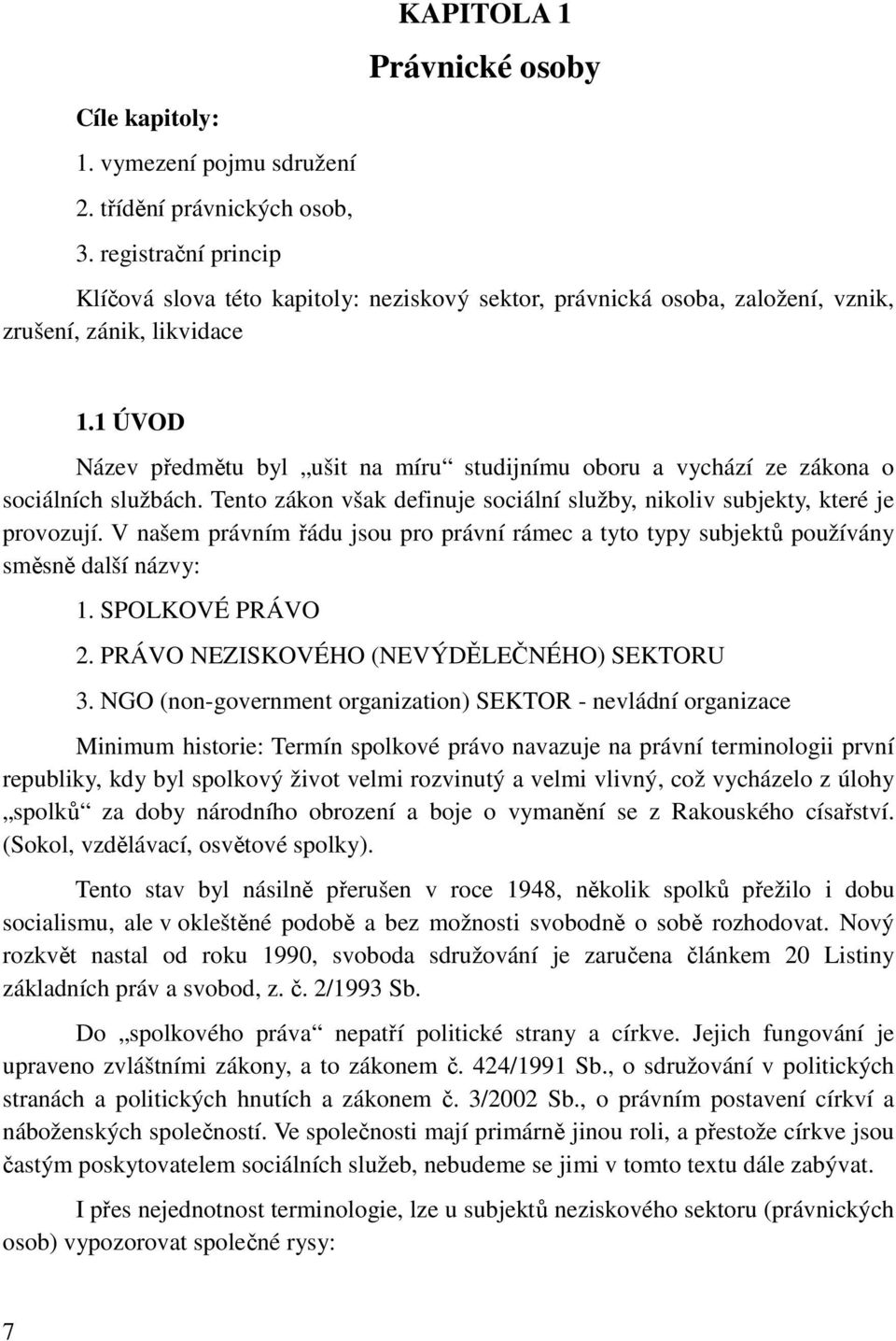 KAPITOLA 1

Právnické osoby

Cíle kapitoly:

1. vymezení pojmu sdružení

2. třídění právnických osob,

3. registrační princip

Klíčová slova této kapitoly: neziskový sektor, právnická osoba, založení, vznik, zrušení, zánik, likvidace

1.1 ÚVOD

Název předmětu byl „ušit na míru“ studijnímu oboru a vychází ze zákona o sociálních službách. Tento zákon však definuje sociální služby, nikoliv subjekty, které je provozují. V našem právním řádu jsou pro právní rámec a tyto typy subjektů používány směsně další názvy:

1. SPOLKOVÉ PRÁVO

2. PRÁVO NEZISKOVÉHO (NEVÝDĚLEČNÉHO) SEKTORU

3. NGO (non-government organization) SEKTOR - nevládní organizace

Minimum historie: Termín spolkové právo navazuje na právní terminologii první republiky, kdy byl spolkový život velmi rozvinutý a velmi vlivný, což vycházelo z úlohy „spolků“ za doby národního obrození a boje o vymanění se z Rakouského císařství. (Sokol, vzdělávací, osvětové spolky).

Tento stav byl násilně přerušen v roce 1948, několik spolků přežilo i dobu socialismu, ale v okleštěné podobě a bez možnosti svobodně o sobě rozhodovat. Nový rozkvět nastal od roku 1990, svoboda sdružování je zaručena článkem 20 Listiny základních práv a svobod, z. č. 2/1993 Sb.

Do „spolkového práva“ nepatří politické strany a církve. Jejich fungování je upraveno zvláštními zákony, a to zákonem č. 424/1991 Sb., o sdružování v politických stranách a politických hnutích a zákonem č. 3/2002 Sb., o právním postavení církví a náboženských společností. Ve společnosti mají primárně jinou roli, a přestože církve jsou častým poskytovatelem sociálních služeb, nebudeme se jimi v tomto textu dále zabývat.

I přes nejednotnost terminologie, lze u subjektů neziskového sektoru (právnických osob) vypozorovat společné rysy:

7